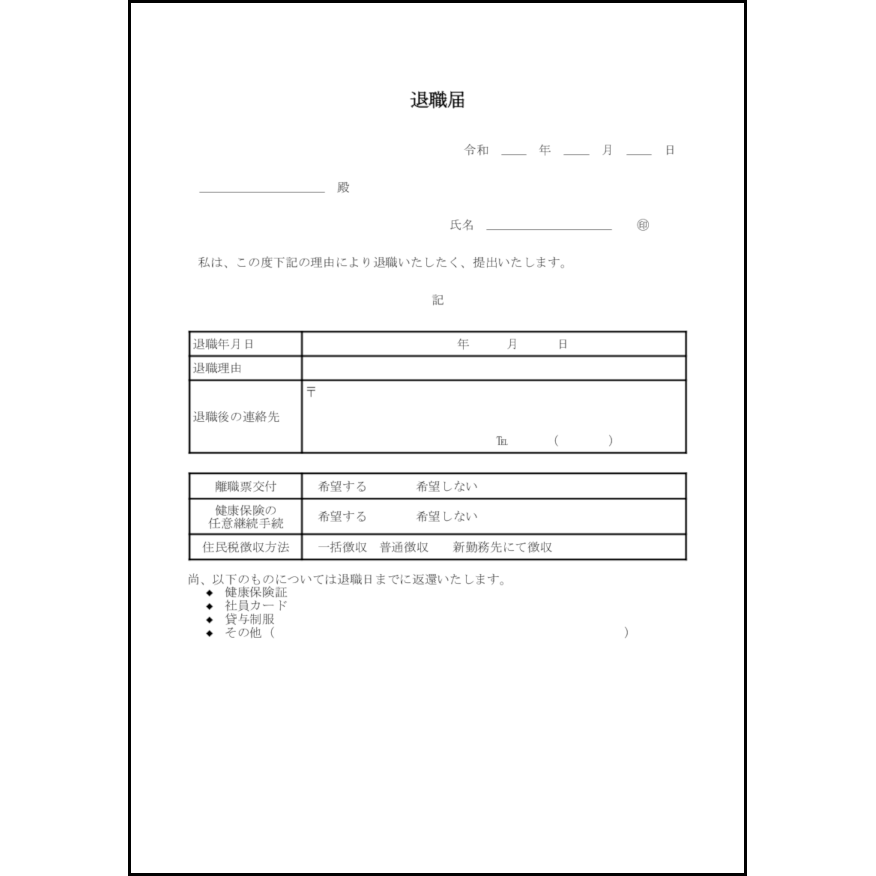 退職届

令和 ＿＿ 年 ＿＿ 月 ＿＿ 日

＿＿＿＿＿＿＿＿＿＿ 殿

氏名 ＿＿＿＿＿＿＿＿＿＿ ㊞

私は、この度下記の理由により退職いたしたく、提出いたします。

記

| 退職年月日 | 年 月 日 |
|---|---|
| 退職理由 | |
| 退職後の連絡先 | 〒 ℡ ( ) |

| 離職票交付 | 希望する 希望しない |
|---|---|
| 健康保険の任意継続手続 | 希望する 希望しない |
| 住民税徴収方法 | 一括徴収 普通徴収 新勤務先にて徴収 |

尚、以下のものについては退職日までに返還いたします。
◆ 健康保険証
◆ 社員カード
◆ 貸与制服
◆ その他（ ）